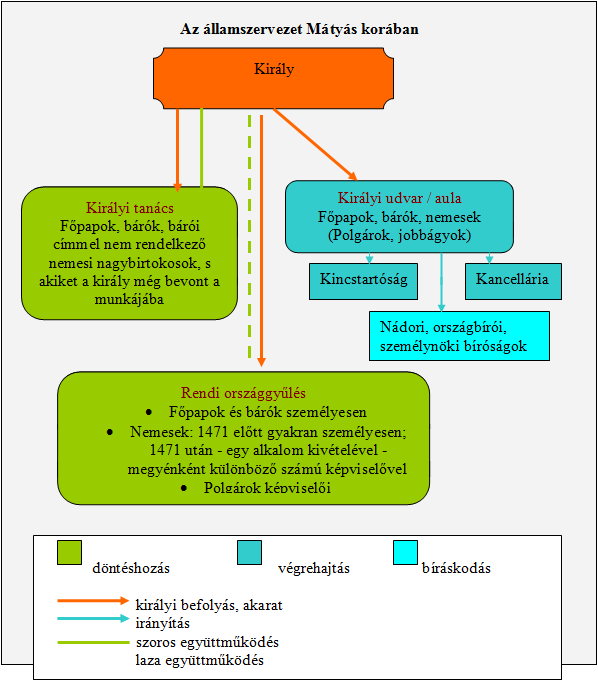 Az államszervezet Mátyás korában

Király

Királyi tanács
Főpapok, bárók, bárói címmel nem rendelkező nemesi nagybirtokosok, s akiket a király még bevont a munkájába

Királyi udvar / aula
Főpapok, bárók, nemesek (Polgárok, jobbágyok)

Kincstartóság

Kancellária

Nádori, országbírói, személynöki bíróságok

Rendi országgyűlés
• Főpapok és bárók személyesen
• Nemesek: 1471 előtt gyakran személyesen; 1471 után - egy alkalom kivételével - megyénként különböző számú képviselővel
• Polgárok képviselői

döntéshozás

végrehajtás

bíráskodás

királyi befolyás, akarat
irányítás
szoros együttműködés
laza együttműködés